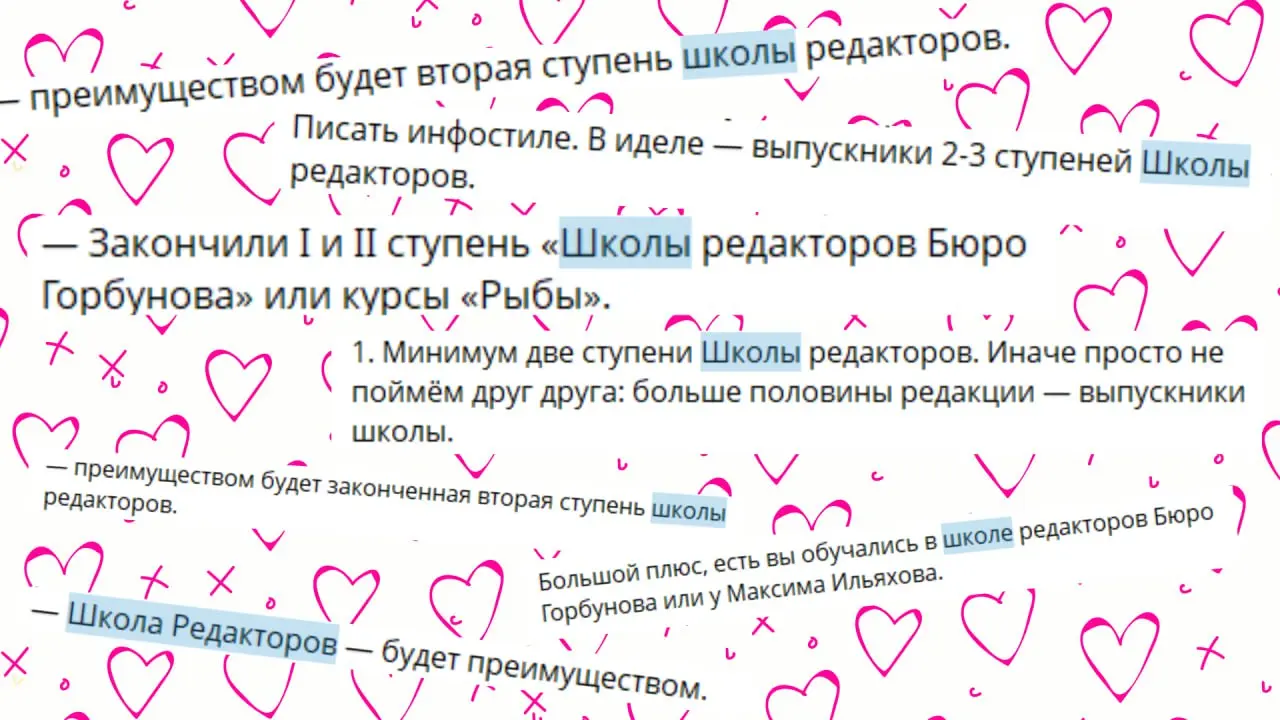 — преимуществом будет вторая ступень школы редакторов.

Писать инфостиле. В иделе — выпускники 2-3 ступеней Школы редакторов.

— Закончили I и II ступень «Школы редакторов Бюро Горбунова» или курсы «Рыбы».

1. Минимум две ступени Школы редакторов. Иначе просто не поймём друг друга: больше половины редакции — выпускники школы.

— преимуществом будет законченная вторая ступень школы редакторов.

Большой плюс, есть вы обучались в школе редакторов Бюро Горбунова или у Максима Ильяхова.

— Школа Редакторов — будет преимуществом.